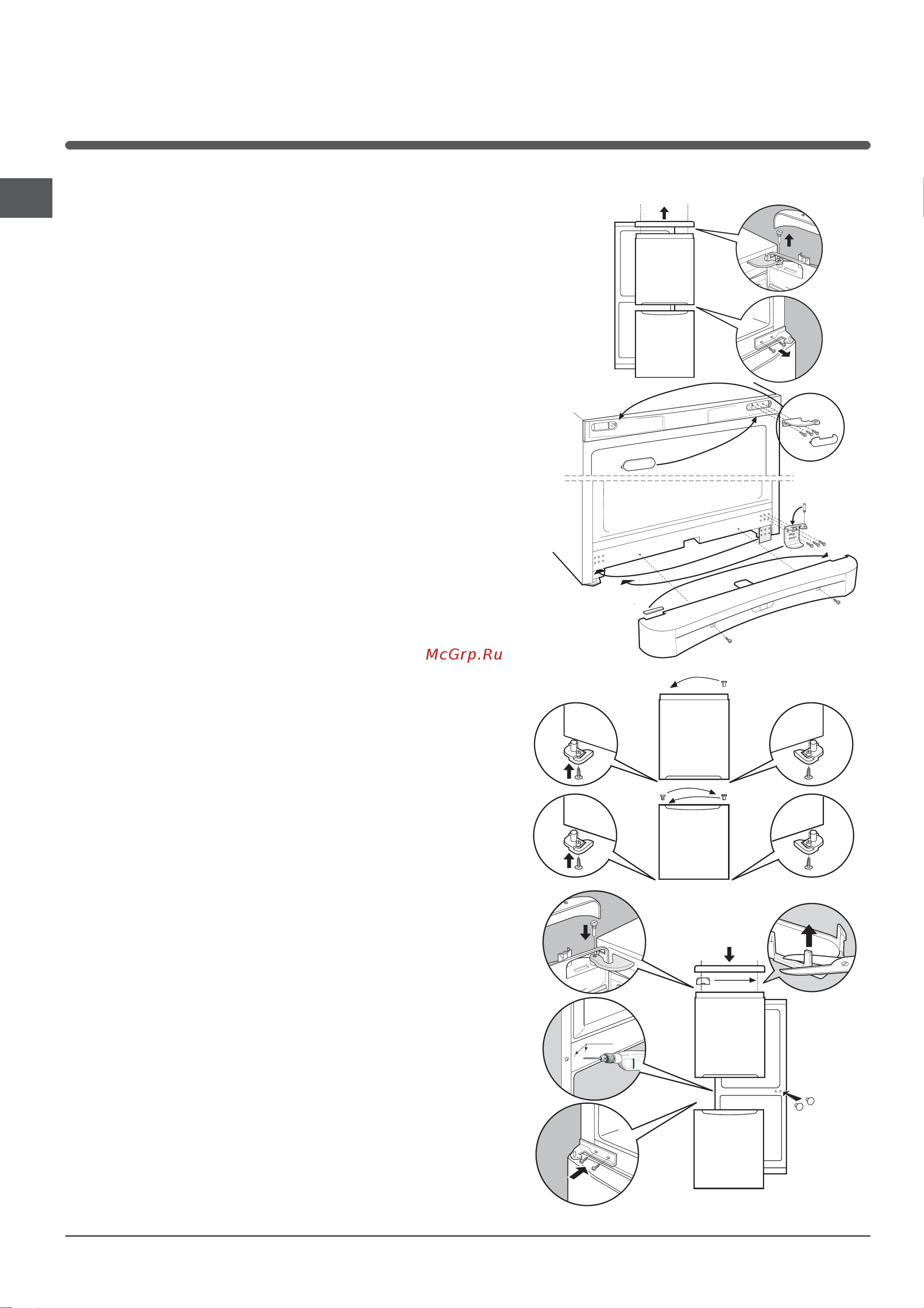 McGrp.Ru